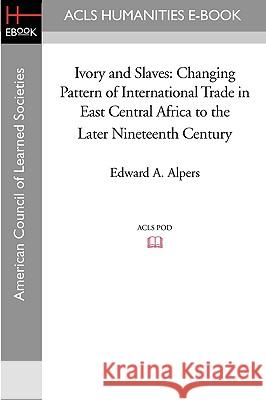 H
EBOOK

ACLS HUMANITIES E-BOOK

American Council of Learned Societies

Ivory and Slaves: Changing Pattern of International Trade in East Central Africa to the Later Nineteenth Century

Edward A. Alpers

ACLS POD

Kraina Książek